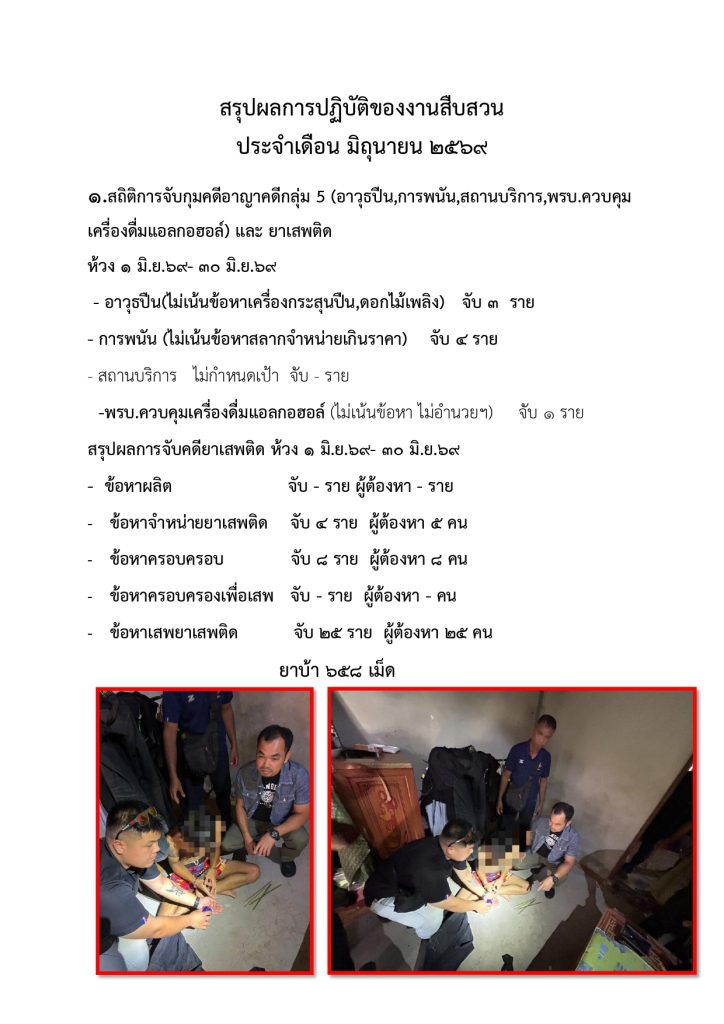 สรุปผลการปฏิบัติของงานสืบสวน
ประจำเดือน มิถุนายน ๒๕๖๙

๑.สถิติการจับกุมคดีอาญาคดีกลุ่ม 5 (อาวุธปืน,การพนัน,สถานบริการ,พรบ.ควบคุมเครื่องดื่มแอลกอฮอล์) และ ยาเสพติด

ห้วง ๑ มิ.ย.๖๙- ๓๐ มิ.ย.๖๙

- อาวุธปืน(ไม่เน้นข้อหาเครื่องกระสุนปืน,ดอกไม้เพลิง) จับ ๓ ราย

- การพนัน (ไม่เน้นข้อหาสลากจำหน่ายเกินราคา) จับ ๔ ราย

- สถานบริการ ไม่กำหนดเป้า จับ - ราย

-พรบ.ควบคุมเครื่องดื่มแอลกอฮอล์ (ไม่เน้นข้อหา ไม่อำนวยฯ) จับ ๑ ราย

สรุปผลการจับคดียาเสพติด ห้วง ๑ มิ.ย.๖๙- ๓๐ มิ.ย.๖๙

- ข้อหาผลิต จับ - ราย ผู้ต้องหา - ราย

- ข้อหาจำหน่ายยาเสพติด จับ ๔ ราย ผู้ต้องหา ๕ คน

- ข้อหาครอบครอบ จับ ๘ ราย ผู้ต้องหา ๘ คน

- ข้อหาครอบครองเพื่อเสพ จับ - ราย ผู้ต้องหา - คน

- ข้อหาเสพยาเสพติด จับ ๒๕ ราย ผู้ต้องหา ๒๕ คน

ยาบ้า ๖๕๘ เม็ด